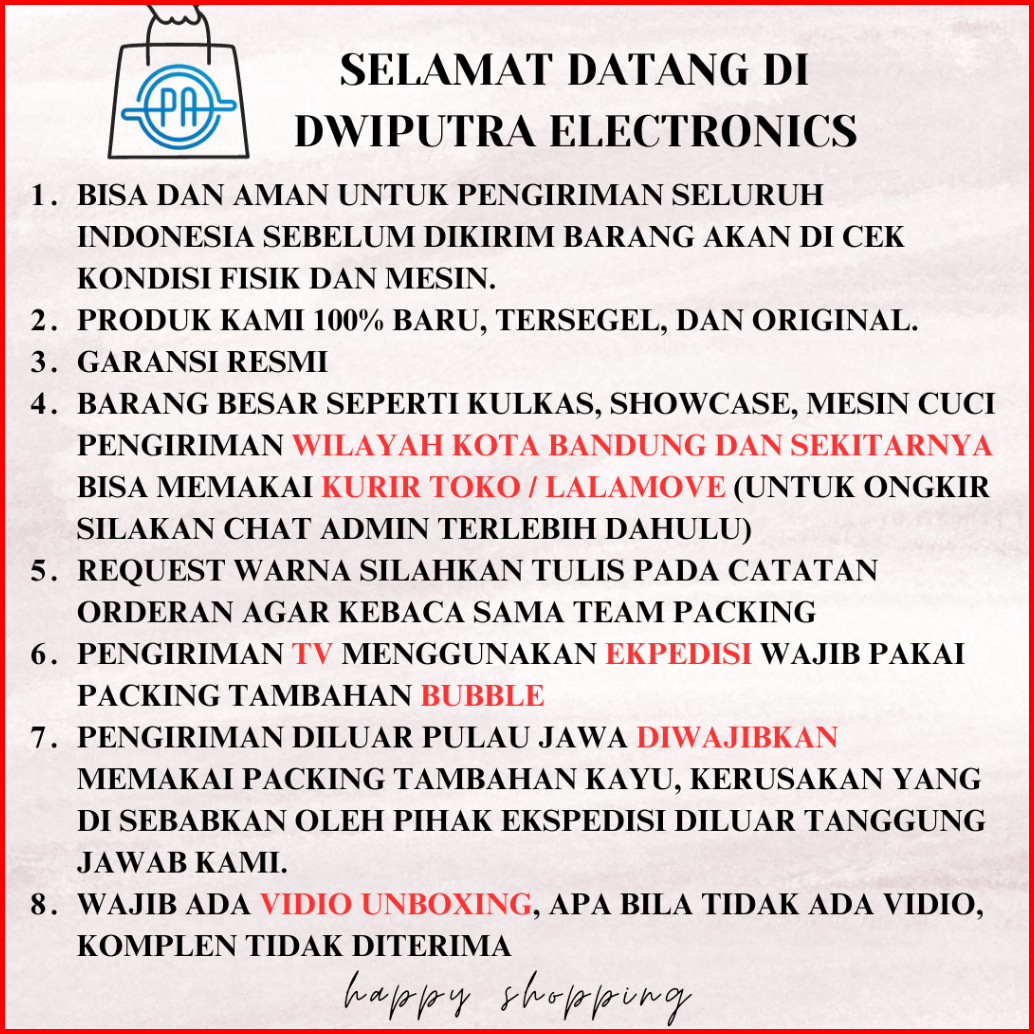 PA

SELAMAT DATANG DI DWIPUTRA ELECTRONICS

1. BISA DAN AMAN UNTUK PENGIRIMAN SELURUH INDONESIA SEBELUM DIKIRIM BARANG AKAN DI CEK KONDISI FISIK DAN MESIN.
2. PRODUK KAMI 100% BARU, TERSEGEL, DAN ORIGINAL.
3. GARANSI RESMI
4. BARANG BESAR SEPERTI KULKAS, SHOWCASE, MESIN CUCI PENGIRIMAN WILAYAH KOTA BANDUNG DAN SEKITARNYA BISA MEMAKAI KURIR TOKO / LALAMOVE (UNTUK ONGKIR SILAKAN CHAT ADMIN TERLEBIH DAHULU)
5. REQUEST WARNA SILAHKAN TULIS PADA CATATAN ORDERAN AGAR KEBACA SAMA TEAM PACKING
6. PENGIRIMAN TV MENGGUNAKAN EKPEDISI WAJIB PAKAI PACKING TAMBAHAN BUBBLE
7. PENGIRIMAN DILUAR PULAU JAWA DIWAJIBKAN MEMAKAI PACKING TAMBAHAN KAYU, KERUSAKAN YANG DI SEBABKAN OLEH PIHAK EKSPEDISI DILUAR TANGGUNG JAWAB KAMI.
8. WAJIB ADA VIDIO UNBOXING, APA BILA TIDAK ADA VIDIO, KOMPLEN TIDAK DITERIMA

happy shopping